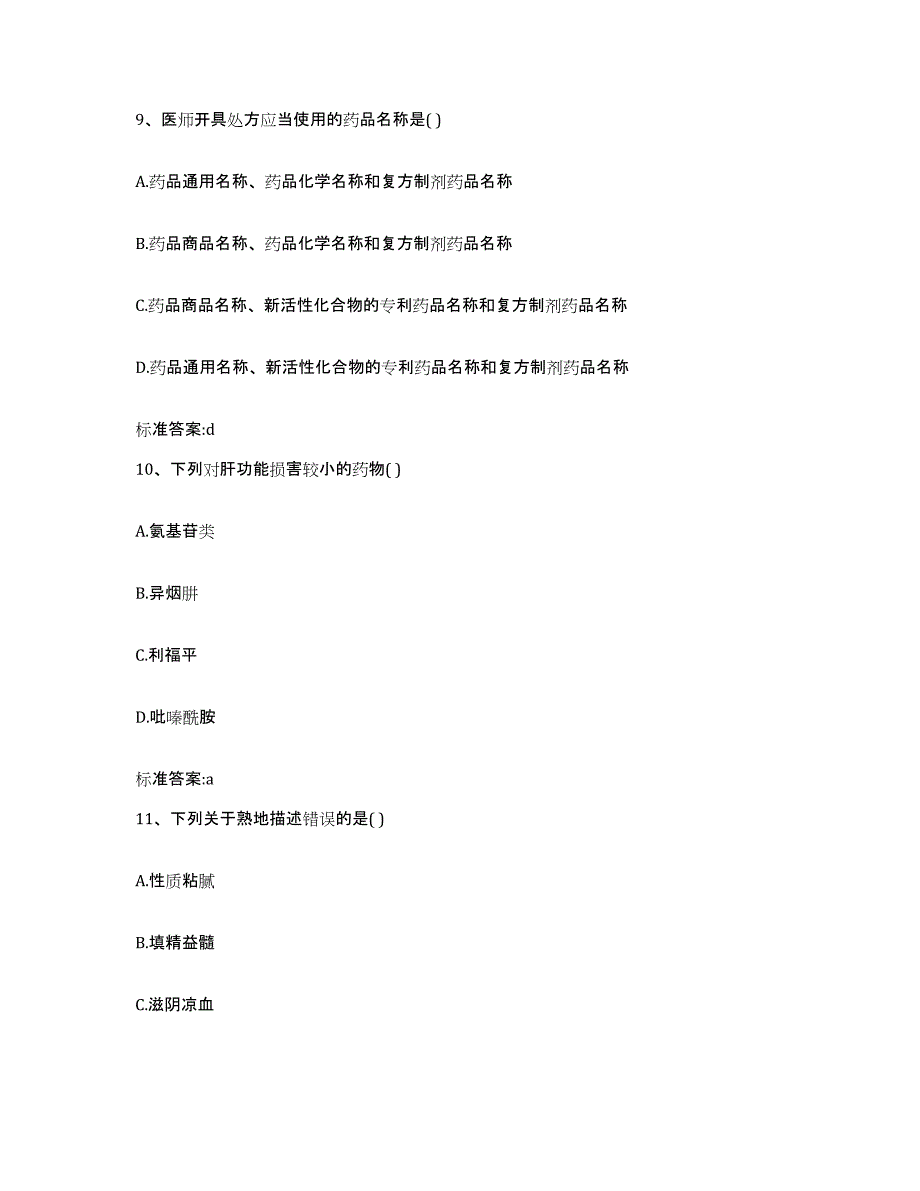 9、医师开具处方应当使用的药品名称是( )

A.药品通用名称、药品化学名称和复方制剂药品名称

B.药品商品名称、药品化学名称和复方制剂药品名称

C.药品商品名称、新活性化合物的专利药品名称和复方制剂药品名称

D.药品通用名称、新活性化合物的专利药品名称和复方制剂药品名称

标准答案:d

10、下列对肝功能损害较小的药物( )

A.氨基苷类

B.异烟肼

C.利福平

D.吡嗪酰胺

标准答案:a

11、下列关于熟地描述错误的是( )

A.性质粘腻

B.填精益髓

C.滋阴凉血